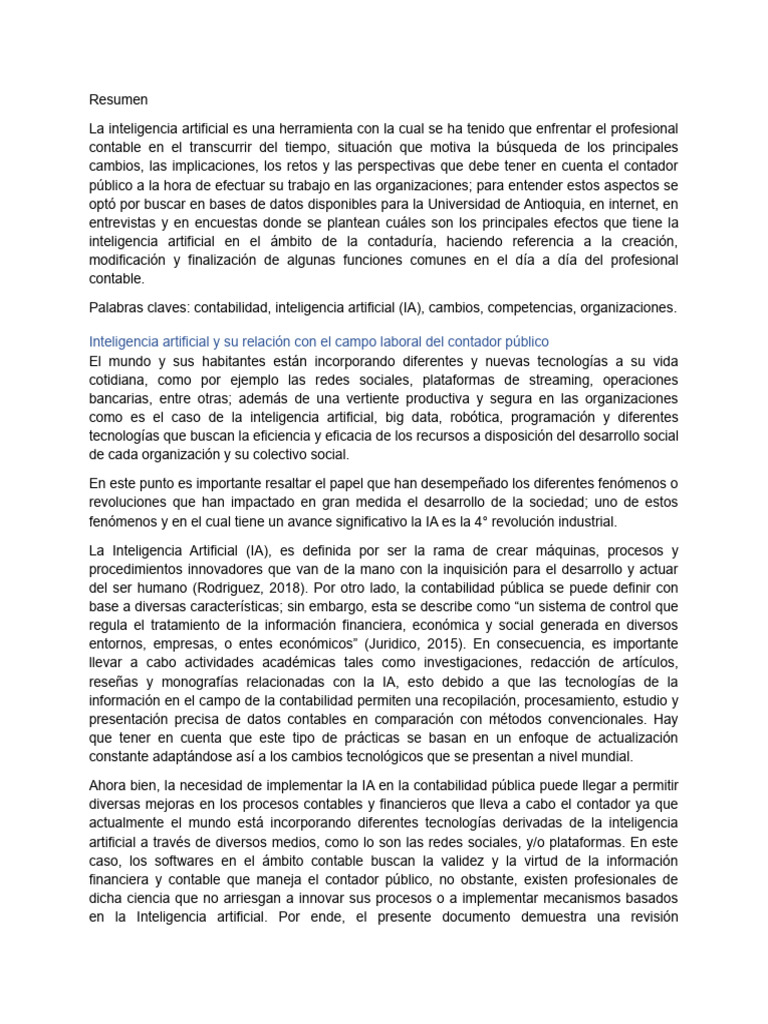 Resumen

La inteligencia artificial es una herramienta con la cual se ha tenido que enfrentar el profesional contable en el transcurrir del tiempo, situación que motiva la búsqueda de los principales cambios, las implicaciones, los retos y las perspectivas que debe tener en cuenta el contador público a la hora de efectuar su trabajo en las organizaciones; para entender estos aspectos se optó por buscar en bases de datos disponibles para la Universidad de Antioquia, en internet, en entrevistas y en encuestas donde se plantean cuáles son los principales efectos que tiene la inteligencia artificial en el ámbito de la contaduría, haciendo referencia a la creación, modificación y finalización de algunas funciones comunes en el día a día del profesional contable.

Palabras claves: contabilidad, inteligencia artificial (IA), cambios, competencias, organizaciones.

Inteligencia artificial y su relación con el campo laboral del contador público
El mundo y sus habitantes están incorporando diferentes y nuevas tecnologías a su vida cotidiana, como por ejemplo las redes sociales, plataformas de streaming, operaciones bancarias, entre otras; además de una vertiente productiva y segura en las organizaciones como es el caso de la inteligencia artificial, big data, robótica, programación y diferentes tecnologías que buscan la eficiencia y eficacia de los recursos a disposición del desarrollo social de cada organización y su colectivo social.

En este punto es importante resaltar el papel que han desempeñado los diferentes fenómenos o revoluciones que han impactado en gran medida el desarrollo de la sociedad; uno de estos fenómenos y en el cual tiene un avance significativo la IA es la 4° revolución industrial.

La Inteligencia Artificial (IA), es definida por ser la rama de crear máquinas, procesos y procedimientos innovadores que van de la mano con la inquisición para el desarrollo y actuar del ser humano (Rodriguez, 2018). Por otro lado, la contabilidad pública se puede definir con base a diversas características; sin embargo, esta se describe como “un sistema de control que regula el tratamiento de la información financiera, económica y social generada en diversos entornos, empresas, o entes económicos” (Juridico, 2015). En consecuencia, es importante llevar a cabo actividades académicas tales como investigaciones, redacción de artículos, reseñas y monografías relacionadas con la IA, esto debido a que las tecnologías de la información en el campo de la contabilidad permiten una recopilación, procesamiento, estudio y presentación precisa de datos contables en comparación con métodos convencionales. Hay que tener en cuenta que este tipo de prácticas se basan en un enfoque de actualización constante adaptándose así a los cambios tecnológicos que se presentan a nivel mundial.

Ahora bien, la necesidad de implementar la IA en la contabilidad pública puede llegar a permitir diversas mejoras en los procesos contables y financieros que lleva a cabo el contador ya que actualmente el mundo está incorporando diferentes tecnologías derivadas de la inteligencia artificial a través de diversos medios, como lo son las redes sociales, y/o plataformas. En este caso, los softwares en el ámbito contable buscan la validez y la virtud de la información financiera y contable que maneja el contador público, no obstante, existen profesionales de dicha ciencia que no arriesgan a innovar sus procesos o a implementar mecanismos basados en la Inteligencia artificial. Por ende, el presente documento demuestra una revisión